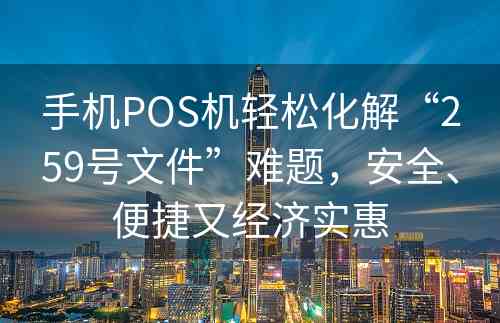 手机POS机轻松化解“259号文件”难题，安全、便捷又经济实惠